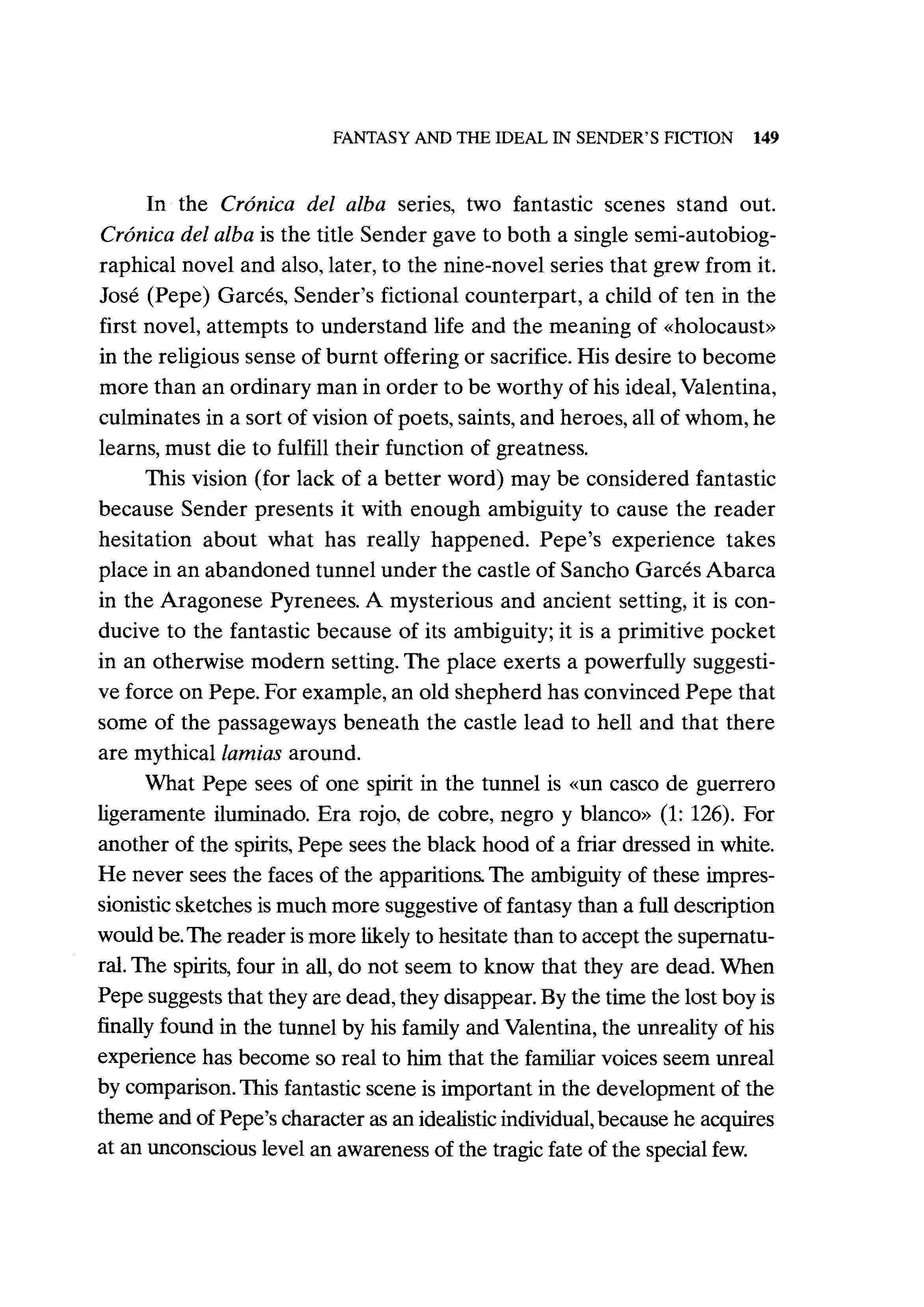 FANTASY AND THE IDEAL IN SENDER'S FICTION 149

In the Crónica del alba series, two fantastic scenes stand out. Crónica del alba is the title Sender gave to both a single semi-autobiographical novel and also, later, to the nine-novel series that grew from it. José (Pepe) Garcés, Sender's fictional counterpart, a child of ten in the first novel, attempts to understand life and the meaning of «holocaust» in the religious sense of burnt offering or sacrifice. His desire to become more than an ordinary man in order to be worthy of his ideal, Valentina, culminates in a sort of vision of poets, saints, and heroes, all of whom, he learns, must die to fulfill their function of greatness.

This vision (for lack of a better word) may be considered fantastic because Sender presents it with enough ambiguity to cause the reader hesitation about what has really happened. Pepe's experience takes place in an abandoned tunnel under the castle of Sancho Garcés Abarca in the Aragonese Pyrenees. A mysterious and ancient setting, it is conducive to the fantastic because of its ambiguity; it is a primitive pocket in an otherwise modern setting. The place exerts a powerfully suggestive force on Pepe. For example, an old shepherd has convinced Pepe that some of the passageways beneath the castle lead to hell and that there are mythical lamias around.

What Pepe sees of one spirit in the tunnel is «un casco de guerrero ligeramente iluminado. Era rojo, de cobre, negro y blanco» (1: 126). For another of the spirits, Pepe sees the black hood of a friar dressed in white. He never sees the faces of the apparitions. The ambiguity of these impressionistic sketches is much more suggestive of fantasy than a full description would be. The reader is more likely to hesitate than to accept the supernatural. The spirits, four in all, do not seem to know that they are dead. When Pepe suggests that they are dead, they disappear. By the time the lost boy is finally found in the tunnel by his family and Valentina, the unreality of his experience has become so real to him that the familiar voices seem unreal by comparison. This fantastic scene is important in the development of the theme and of Pepe's character as an idealistic individual, because he acquires at an unconscious level an awareness of the tragic fate of the special few.